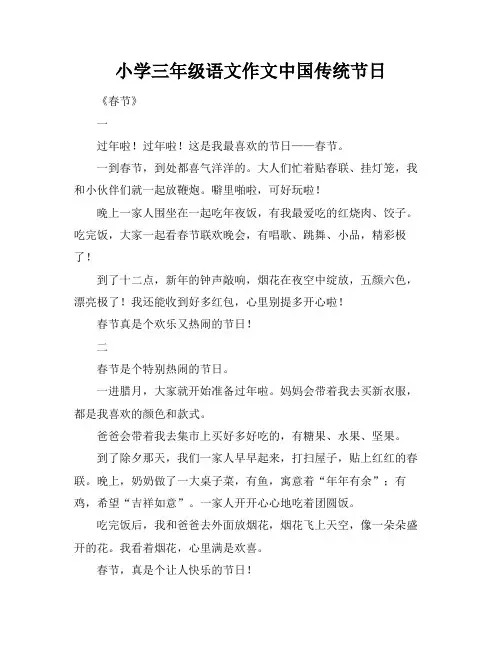 小学三年级语文作文中国传统节日

《春节》

一

过年啦！过年啦！这是我最喜欢的节日——春节。

一到春节，到处都喜气洋洋的。大人们忙着贴春联、挂灯笼，我和小伙伴们就一起放鞭炮。噼里啪啦，可好玩啦！

晚上一家人围坐在一起吃年夜饭，有我最爱吃的红烧肉、饺子。吃完饭，大家一起看春节联欢晚会，有唱歌、跳舞、小品，精彩极了！

到了十二点，新年的钟声敲响，烟花在夜空中绽放，五颜六色，漂亮极了！我还能收到好多红包，心里别提多开心啦！

春节真是个欢乐又热闹的节日！

二

春节是个特别热闹的节日。

一进腊月，大家就开始准备过年啦。妈妈会带着我去买新衣服，都是我喜欢的颜色和款式。

爸爸会带着我去集市上买好多好吃的，有糖果、水果、坚果。

到了除夕那天，我们一家人早早起来，打扫屋子，贴上红红的春联。晚上，奶奶做了一大桌子菜，有鱼，寓意着“年年有余”；有鸡，希望“吉祥如意”。一家人开开心心地吃着团圆饭。

吃完饭后，我和爸爸去外面放烟花，烟花飞上天空，像一朵朵盛开的花。我看着烟花，心里满是欢喜。

春节，真是个让人快乐的节日！